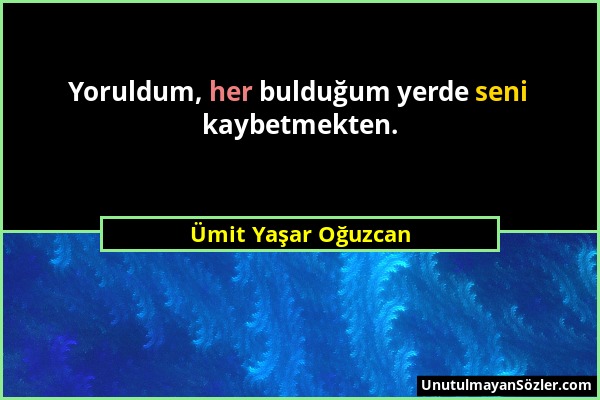 Yoruldum, her bulduğum yerde seni kaybetmekten.

Ümit Yaşar Oğuzcan

UnutulmayanSözler.com